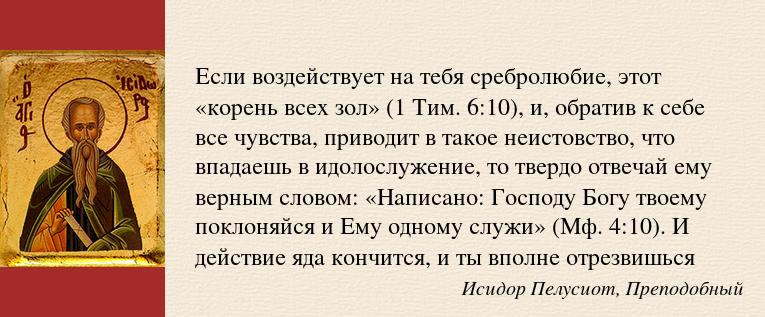 Ο ΑΓΙΟ ΙϹΙΔΩΡΟ

Если воздействует на тебя сребролюбие, этот «корень всех зол» (1 Тим. 6:10), и, обратив к себе все чувства, приводит в такое неистовство, что впадаешь в идолослужение, то твердо отвечай ему верным словом: «Написано: Господу Богу твоему поклоняйся и Ему одному служи» (Мф. 4:10). И действие яда кончится, и ты вполне отрезвишься

Исидор Пелусиот, Преподобный